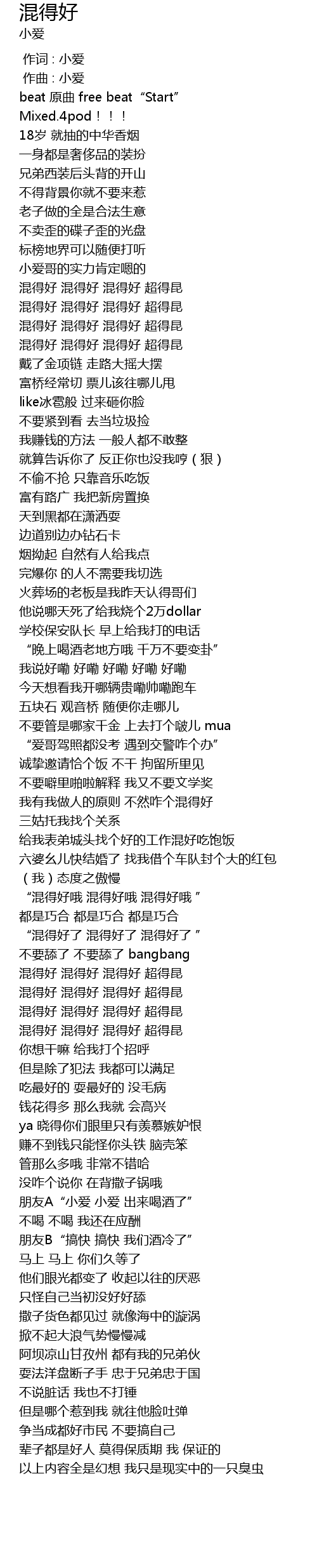 混得好
小爱

作词 : 小爱
作曲 : 小爱
beat 原曲 free beat “Start”
Mixed.4pod！！！
18岁 就抽的中华香烟
一身都是奢侈品的装扮
兄弟西装后头背的开山
不得背景你就不要来惹
老子做的全是合法生意
不卖歪的碟子歪的光盘
标榜地界可以随便打听
小爱哥的实力肯定嗯的
混得好 混得好 混得好 超得昆
混得好 混得好 混得好 超得昆
混得好 混得好 混得好 超得昆
混得好 混得好 混得好 超得昆
戴了金项链 走路大摇大摆
富桥经常切 票儿该往哪儿甩
like冰雹般 过来砸你脸
不要紧到看 去当垃圾捡
我赚钱的方法 一般人都不敢整
就算告诉你了 反正你也没我哼（狠）
不偷不抢 只靠音乐吃饭
富有路广 我把新房置换
天到黑都在潇洒耍
边道别边办钻石卡
烟拗起 自然有人给我点
完爆你 的人不需要我切选
火葬场的老板是我昨天认得哥们
他说哪天死了给我烧个2万dollar
学校保安队长 早上给我打的电话
“晚上喝酒老地方哦 千万不要变卦”
我说好嘞 好嘞 好嘞 好嘞 好嘞
今天想看我开哪辆贵嘞帅嘞跑车
五块石 观音桥 随便你走哪儿
不要管是哪家千金 上去打个啵儿 mua
“爱哥驾照都没考 遇到交警咋个办”
诚挚邀请恰个饭 不干 拘留所里见
不要噼里啪啦解释 我又不要文学奖
我有我做人的原则 不然咋个混得好
三姑托我找个关系
给我表弟城头找个好的工作混好吃饱饭
六婆幺儿快结婚了 找我借个车队封个大的红包
（我）态度之傲慢
“混得好哦 混得好哦 混得好哦 ”
都是巧合 都是巧合 都是巧合
“混得好了 混得好了 混得好了 ”
不要舔了 不要舔了 bangbang
混得好 混得好 混得好 超得昆
混得好 混得好 混得好 超得昆
混得好 混得好 混得好 超得昆
混得好 混得好 混得好 超得昆
你想干嘛 给我打个招呼
但是除了犯法 我都可以满足
吃最好的 耍最好的 没毛病
钱花得多 那么我就 会高兴
ya 晓得你们眼里只有羡慕嫉妒恨
赚不到钱只能怪你头铁 脑壳笨
管那么多哦 非常不错哈
没咋个说你 在背撒子锅哦
朋友A“小爱 小爱 出来喝酒了”
不喝 不喝 我还在应酬
朋友B“搞快 搞快 我们酒冷了”
马上 马上 你们久等了
他们眼光都变了 收起以往的厌恶
只怪自己当初没好好舔
撒子货色都见过 就像海中的漩涡
掀不起大浪气势慢慢减
阿坝凉山甘孜州 都有我的兄弟伙
耍法洋盘断子手 忠于兄弟忠于国
不说脏话 我也不打锤
但是哪个惹到我 就往他脸吐弹
争当成都好市民 不要搞自己
辈子都是好人 莫得保质期 我 保证的
以上内容全是幻想 我只是现实中的一只臭虫